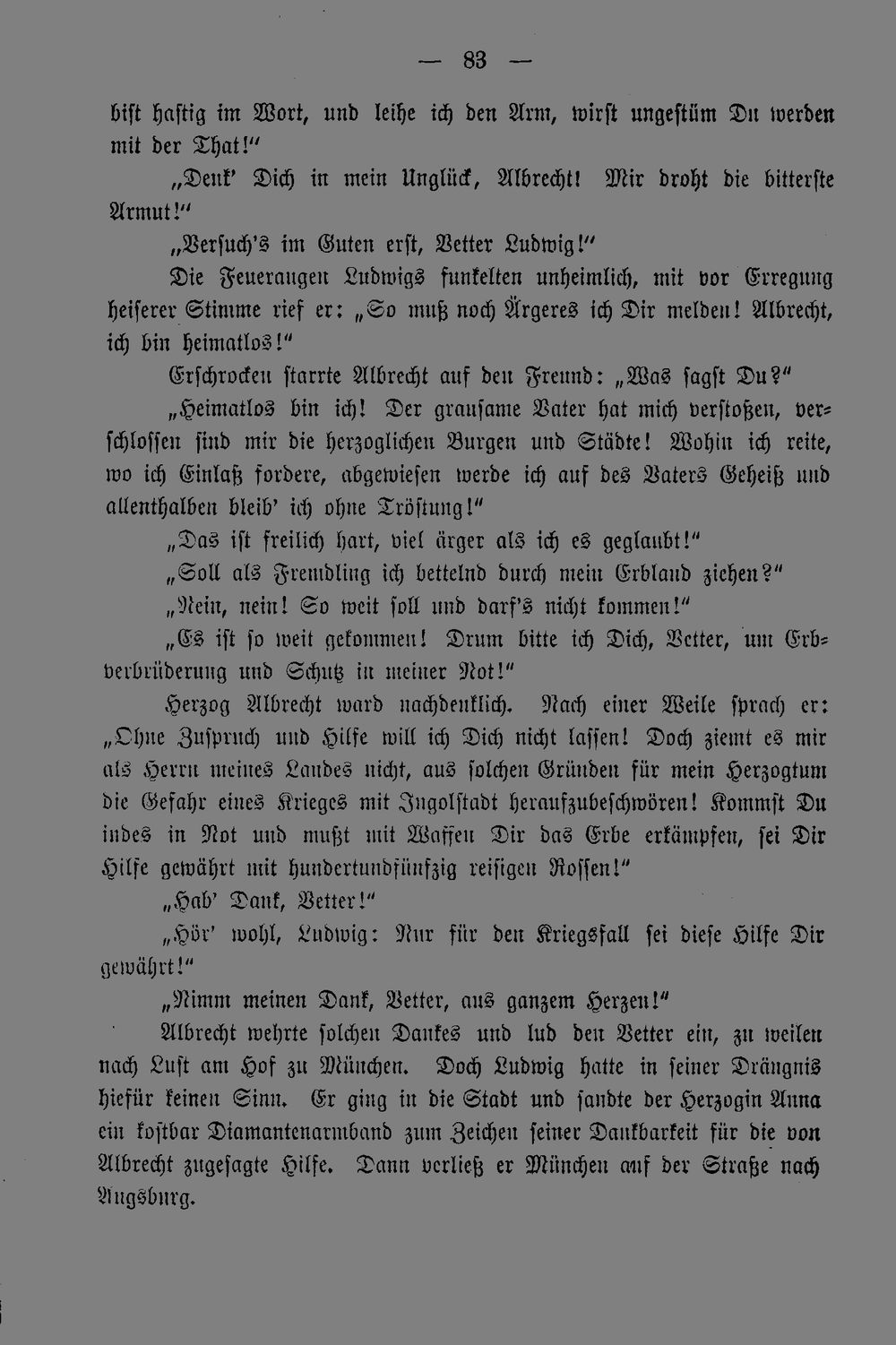 — 83 —

bist hastig im Wort, und leihe ich den Arm, wirst ungestüm Du werden mit der That!"

„Denk' Dich in mein Unglück, Albrecht! Mir droht die bitterste Armut!"

„Versuch's im Guten erst, Vetter Ludwig!"

Die Feueraugen Ludwigs funkelten unheimlich, mit vor Erregung heiserer Stimme rief er: „So muß noch Ärgeres ich Dir melden! Albrecht, ich bin heimatlos!"

Erschrocken starrte Albrecht auf den Freund: „Was sagst Du?"

„Heimatlos bin ich! Der grausame Vater hat mich verstoßen, verschlossen sind mir die herzoglichen Burgen und Städte! Wohin ich reite, wo ich Einlaß fordere, abgewiesen werde ich auf des Vaters Geheiß und allenthalben bleib' ich ohne Tröstung!"

„Das ist freilich hart, viel ärger als ich es geglaubt!"

„Soll als Fremdling ich bettelnd durch mein Erbland ziehen?"

„Nein, nein! So weit soll und darf's nicht kommen!"

„Es ist so weit gekommen! Drum bitte ich Dich, Vetter, um Erbverbrüderung und Schutz in meiner Not!"

Herzog Albrecht ward nachdenklich. Nach einer Weile sprach er: „Ohne Zuspruch und Hilfe will ich Dich nicht lassen! Doch ziemt es mir als Herrn meines Landes nicht, aus solchen Gründen für mein Herzogtum die Gefahr eines Krieges mit Ingolstadt heraufzubeschwören! Kommst Du indes in Not und mußt mit Waffen Dir das Erbe erkämpfen, sei Dir Hilfe gewährt mit hundertundfünfzig reisigen Rossen!"

„Hab' Dank, Vetter!"

„Hör' wohl, Ludwig: Nur für den Kriegsfall sei diese Hilfe Dir gewährt!"

„Nimm meinen Dank, Vetter, aus ganzem Herzen!"

Albrecht wehrte solchen Dankes und lud den Vetter ein, zu weilen nach Lust am Hof zu München. Doch Ludwig hatte in seiner Drängnis hiefür keinen Sinn. Er ging in die Stadt und sandte der Herzogin Anna ein kostbar Diamantenarmband zum Zeichen seiner Dankbarkeit für die von Albrecht zugesagte Hilfe. Dann verließ er München auf der Straße nach Augsburg.